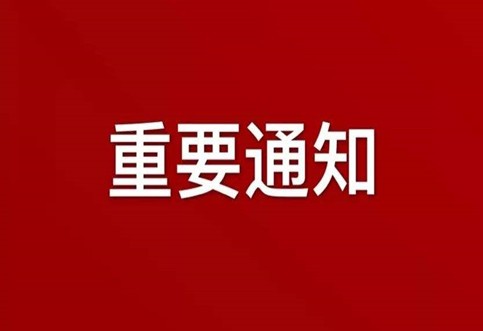 重要通知